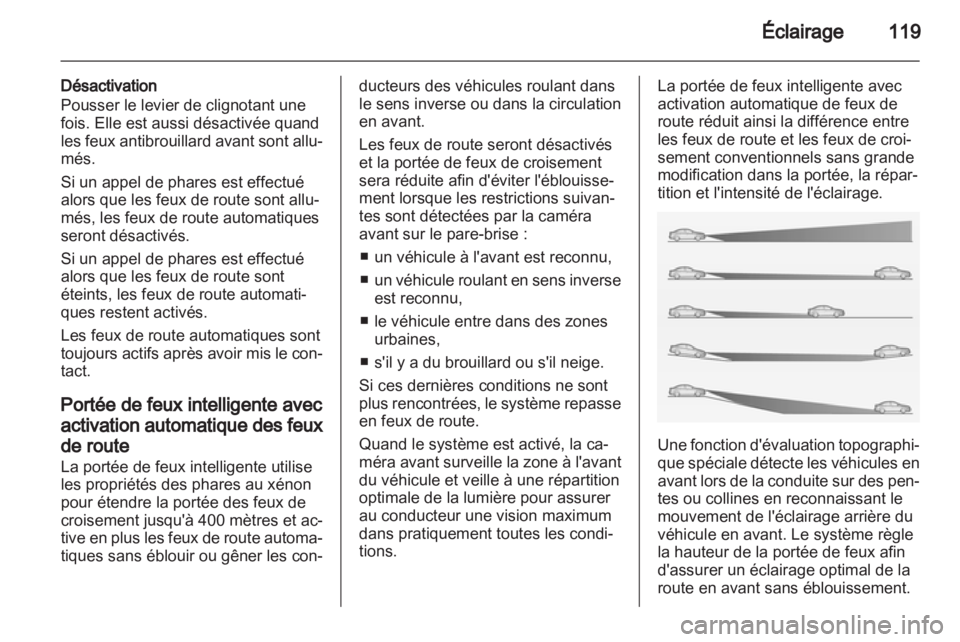 Éclairage 119

Désactivation
Pousser le levier de clignotant une fois. Elle est aussi désactivée quand les feux antibrouillard avant sont allumés.

Si un appel de phares est effectué alors que les feux de route sont allumés, les feux de route automatiques seront désactivés.

Si un appel de phares est effectué alors que les feux de route sont éteints, les feux de route automatiques restent activés.

Les feux de route automatiques sont toujours actifs après avoir mis le contact.

Portée de feux intelligente avec activation automatique des feux de route
La portée de feux intelligente utilise les propriétés des phares au xénon pour étendre la portée des feux de croisement jusqu'à 400 mètres et active en plus les feux de route automatiques sans éblouir ou gêner les conducteurs des véhicules roulant dans le sens inverse ou dans la circulation en avant.

Les feux de route seront désactivés et la portée de feux de croisement sera réduite afin d'éviter l'éblouissement lorsque les restrictions suivantes sont détectées par la caméra avant sur le pare-brise :

■ un véhicule à l'avant est reconnu,
■ un véhicule roulant en sens inverse est reconnu,
■ le véhicule entre dans des zones urbaines,
■ s'il y a du brouillard ou s'il neige.

Si ces dernières conditions ne sont plus rencontrées, le système repasse en feux de route.

Quand le système est activé, la caméra avant surveille la zone à l'avant du véhicule et veille à une répartition optimale de la lumière pour assurer au conducteur une vision maximum dans pratiquement toutes les conditions.

La portée de feux intelligente avec activation automatique de feux de route réduit ainsi la différence entre les feux de route et les feux de croisement conventionnels sans grande modification dans la portée, la répartition et l'intensité de l'éclairage.

Une fonction d'évaluation topographique spéciale détecte les véhicules en avant lors de la conduite sur des pentes ou collines en reconnaissant le mouvement de l'éclairage arrière du véhicule en avant. Le système règle la hauteur de la portée de feux afin d'assurer un éclairage optimal de la route en avant sans éblouissement.

carmanualsonline.info